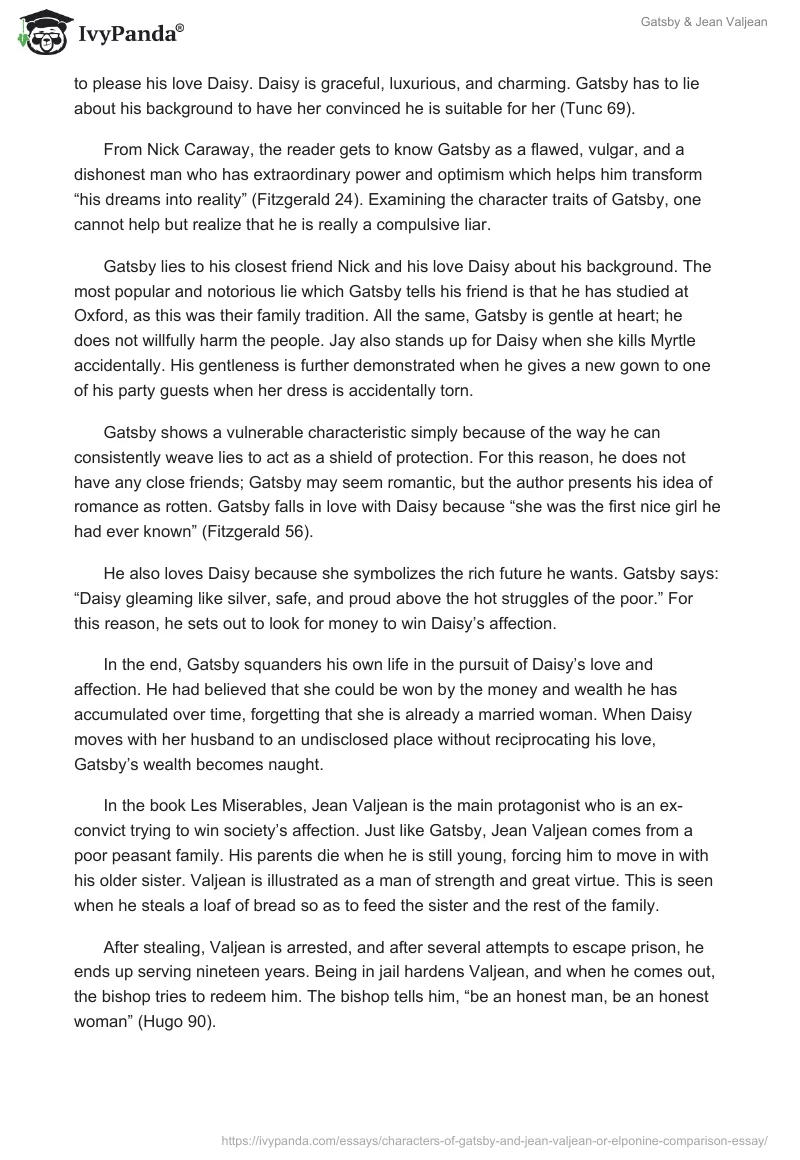 IvyPanda®

Gatsby & Jean Valjean

to please his love Daisy. Daisy is graceful, luxurious, and charming. Gatsby has to lie about his background to have her convinced he is suitable for her (Tunc 69).

From Nick Caraway, the reader gets to know Gatsby as a flawed, vulgar, and a dishonest man who has extraordinary power and optimism which helps him transform “his dreams into reality” (Fitzgerald 24). Examining the character traits of Gatsby, one cannot help but realize that he is really a compulsive liar.

Gatsby lies to his closest friend Nick and his love Daisy about his background. The most popular and notorious lie which Gatsby tells his friend is that he has studied at Oxford, as this was their family tradition. All the same, Gatsby is gentle at heart; he does not willfully harm the people. Jay also stands up for Daisy when she kills Myrtle accidentally. His gentleness is further demonstrated when he gives a new gown to one of his party guests when her dress is accidentally torn.

Gatsby shows a vulnerable characteristic simply because of the way he can consistently weave lies to act as a shield of protection. For this reason, he does not have any close friends; Gatsby may seem romantic, but the author presents his idea of romance as rotten. Gatsby falls in love with Daisy because “she was the first nice girl he had ever known” (Fitzgerald 56).

He also loves Daisy because she symbolizes the rich future he wants. Gatsby says: “Daisy gleaming like silver, safe, and proud above the hot struggles of the poor.” For this reason, he sets out to look for money to win Daisy’s affection.

In the end, Gatsby squanders his own life in the pursuit of Daisy’s love and affection. He had believed that she could be won by the money and wealth he has accumulated over time, forgetting that she is already a married woman. When Daisy moves with her husband to an undisclosed place without reciprocating his love, Gatsby’s wealth becomes naught.

In the book Les Miserables, Jean Valjean is the main protagonist who is an ex-convict trying to win society’s affection. Just like Gatsby, Jean Valjean comes from a poor peasant family. His parents die when he is still young, forcing him to move in with his older sister. Valjean is illustrated as a man of strength and great virtue. This is seen when he steals a loaf of bread so as to feed the sister and the rest of the family.

After stealing, Valjean is arrested, and after several attempts to escape prison, he ends up serving nineteen years. Being in jail hardens Valjean, and when he comes out, the bishop tries to redeem him. The bishop tells him, “be an honest man, be an honest woman” (Hugo 90).

https://ivypanda.com/essays/characters-of-gatsby-and-jean-valjean-or-elponine-comparison-essay/